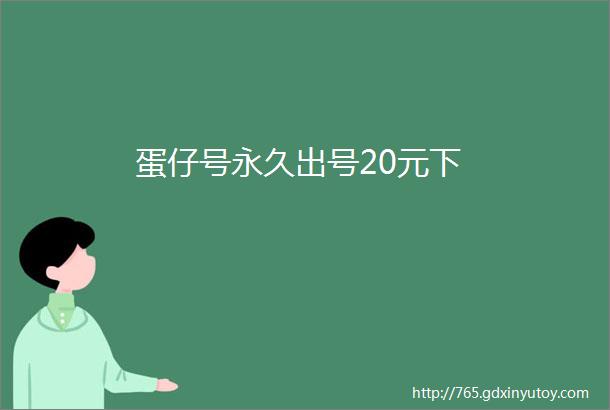 蛋仔号永久出号20元下

http://765.gdxinyutoy.com